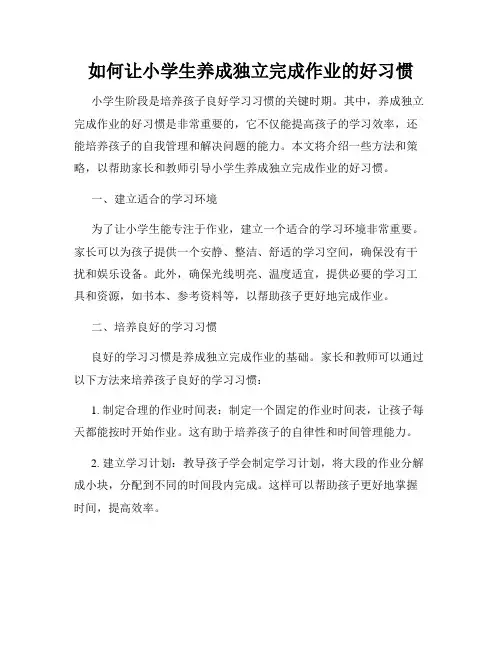 如何让小学生养成独立完成作业的好习惯

小学生阶段是培养孩子良好学习习惯的关键时期。其中，养成独立完成作业的好习惯是非常重要的，它不仅能提高孩子的学习效率，还能培养孩子的自我管理和解决问题的能力。本文将介绍一些方法和策略，以帮助家长和教师引导小学生养成独立完成作业的好习惯。

一、建立适合的学习环境

为了让小学生能专注于作业，建立一个适合的学习环境非常重要。家长可以为孩子提供一个安静、整洁、舒适的学习空间，确保没有干扰和娱乐设备。此外，确保光线明亮、温度适宜，提供必要的学习工具和资源，如书本、参考资料等，以帮助孩子更好地完成作业。

二、培养良好的学习习惯

良好的学习习惯是养成独立完成作业的基础。家长和教师可以通过以下方法来培养孩子良好的学习习惯：

1. 制定合理的作业时间表：制定一个固定的作业时间表，让孩子每天都能按时开始作业。这有助于培养孩子的自律性和时间管理能力。

2. 建立学习计划：教导孩子学会制定学习计划，将大段的作业分解成小块，分配到不同的时间段内完成。这样可以帮助孩子更好地掌握时间，提高效率。